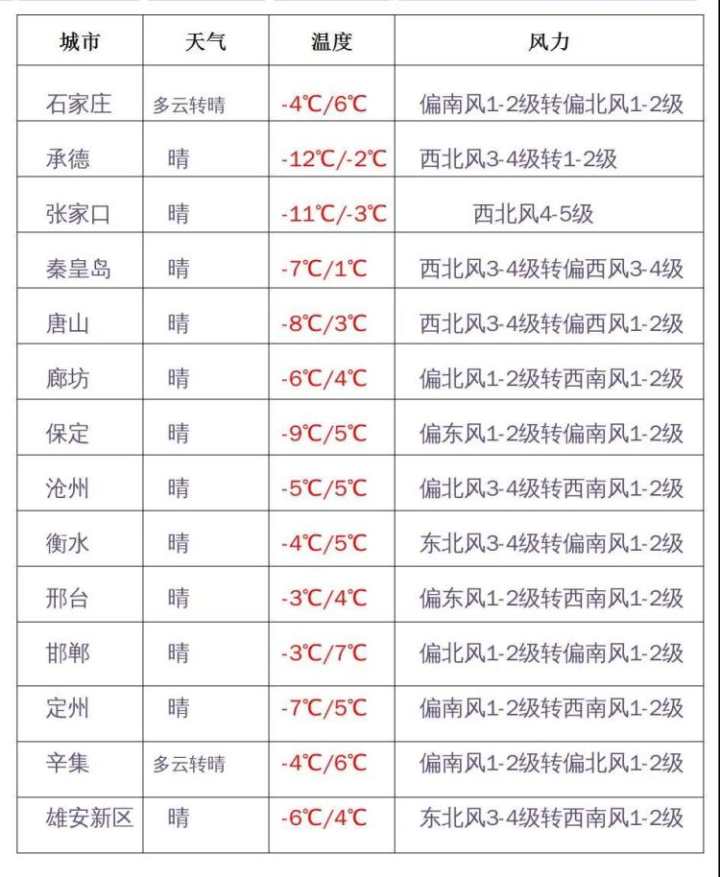 | 城市 | 天气 | 温度 | 风力 |
|---|---|---|---|
| 石家庄 | 多云转晴 | -4℃/6℃ | 偏南风1-2级转偏北风1-2级 |
| 承德 | 晴 | -12℃/-2℃ | 西北风3-4级转1-2级 |
| 张家口 | 晴 | -11℃/-3℃ | 西北风4-5级 |
| 秦皇岛 | 晴 | -7℃/1℃ | 西北风3-4级转偏西风3-4级 |
| 唐山 | 晴 | -8℃/3℃ | 西北风3-4级转偏西风1-2级 |
| 廊坊 | 晴 | -6℃/4℃ | 偏北风1-2级转西南风1-2级 |
| 保定 | 晴 | -9℃/5℃ | 偏东风1-2级转偏南风1-2级 |
| 沧州 | 晴 | -5℃/5℃ | 偏北风3-4级转西南风1-2级 |
| 衡水 | 晴 | -4℃/5℃ | 东北风3-4级转偏南风1-2级 |
| 邢台 | 晴 | -3℃/4℃ | 偏东风1-2级转西南风1-2级 |
| 邯郸 | 晴 | -3℃/7℃ | 偏北风1-2级转偏南风1-2级 |
| 定州 | 晴 | -7℃/5℃ | 偏南风1-2级转西南风1-2级 |
| 辛集 | 多云转晴 | -4℃/6℃ | 偏南风1-2级转偏北风1-2级 |
| 雄安新区 | 晴 | -6℃/4℃ | 东北风3-4级转西南风1-2级 |